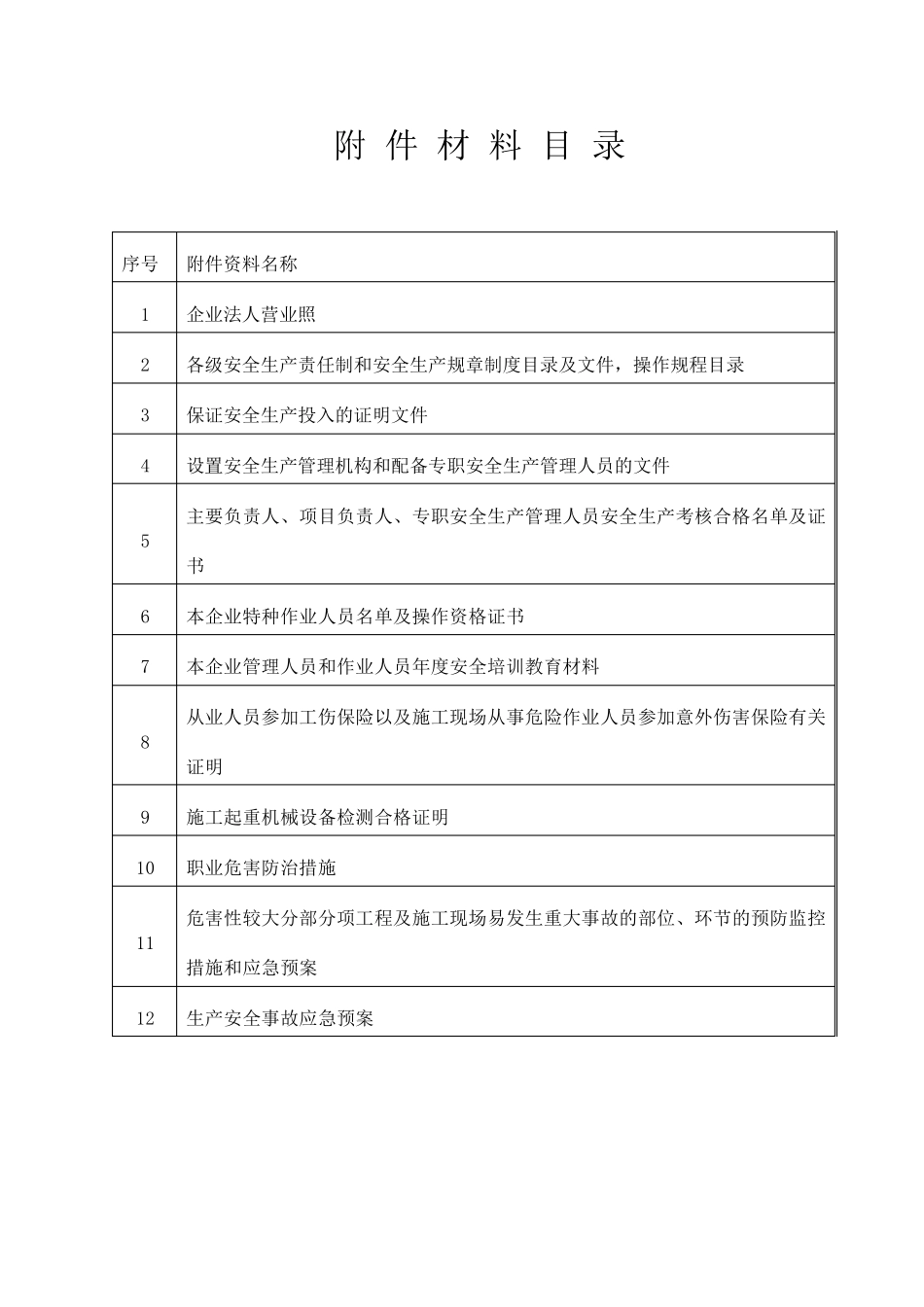 附 件 材 料 目 录

| 序号 | 附件资料名称 |
|---|---|
| 1 | 企业法人营业照 |
| 2 | 各级安全生产责任制和安全生产规章制度目录及文件，操作规程目录 |
| 3 | 保证安全生产投入的证明文件 |
| 4 | 设置安全生产管理机构和配备专职安全生产管理人员的文件 |
| 5 | 主要负责人、项目负责人、专职安全生产管理人员安全生产考核合格名单及证书 |
| 6 | 本企业特种作业人员名单及操作资格证书 |
| 7 | 本企业管理人员和作业人员年度安全培训教育材料 |
| 8 | 从业人员参加工伤保险以及施工现场从事危险作业人员参加意外伤害保险有关证明 |
| 9 | 施工起重机械设备检测合格证明 |
| 10 | 职业危害防治措施 |
| 11 | 危害性较大分部分项工程及施工现场易发生重大事故的部位、环节的预防监控措施和应急预案 |
| 12 | 生产安全事故应急预案 |